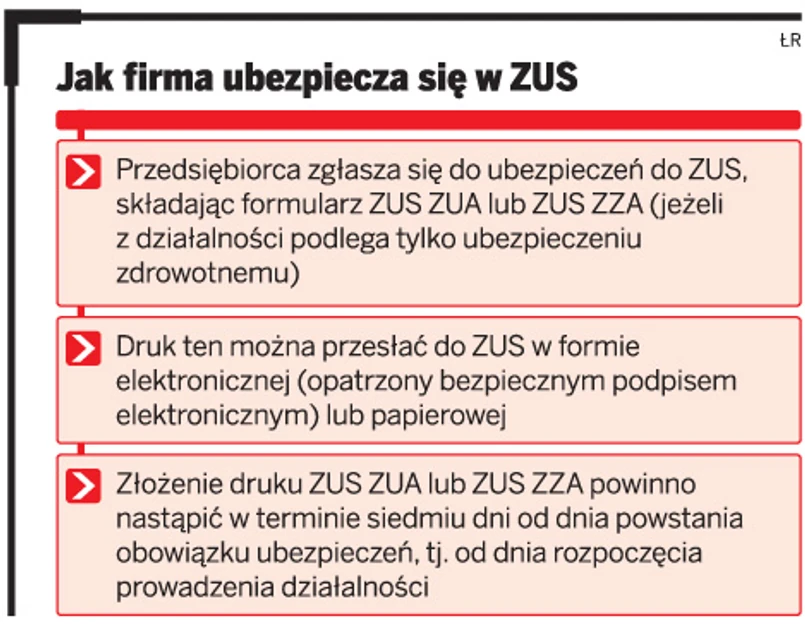 ŁR

Jak firma ubezpiecza się w ZUS

Przedsiębiorca zgłasza się do ubezpieczeń do ZUS, składając formularz ZUS ZUA lub ZUS ZZA (jeżeli z działalności podlega tylko ubezpieczeniu zdrowotnemu)

Druk ten można przesłać do ZUS w formie elektronicznej (opatrzony bezpiecznym podpisem elektronicznym) lub papierowej

Złożenie druku ZUS ZUA lub ZUS ZZA powinno nastąpić w terminie siedmiu dni od dnia powstania obowiązku ubezpieczeń, tj. od dnia rozpoczęcia prowadzenia działalności